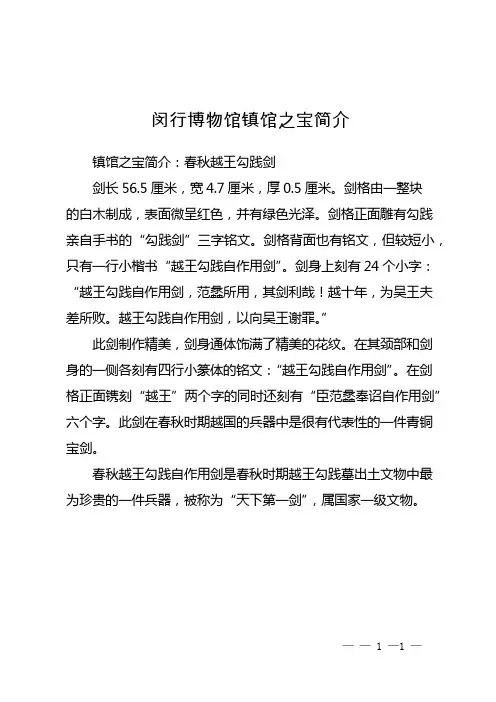 闵行博物馆镇馆之宝简介

镇馆之宝简介：春秋越王勾践剑

剑长 56.5 厘米，宽 4.7 厘米，厚 0.5 厘米。剑格由一整块的白木制成，表面微呈红色，并有绿色光泽。剑格正面雕有勾践亲自手书的“勾践剑”三字铭文。剑格背面也有铭文，但较短小，只有一行小楷书“越王勾践自作用剑”。剑身上刻有 24 个小字：“越王勾践自作用剑，范蠡所用，其剑利哉！越十年，为吴王夫差所败。越王勾践自作用剑，以向吴王谢罪。”

此剑制作精美，剑身通体饰满了精美的花纹。在其颈部和剑身的一侧各刻有四行小篆体的铭文：“越王勾践自作用剑”。在剑格正面镌刻“越王”两个字的同时还刻有“臣范蠡奉诏自作用剑”六个字。此剑在春秋时期越国的兵器中是很有代表性的一件青铜宝剑。

春秋越王勾践自作用剑是春秋时期越王勾践墓出土文物中最为珍贵的一件兵器，被称为“天下第一剑”，属国家一级文物。

— — 1 —1 —